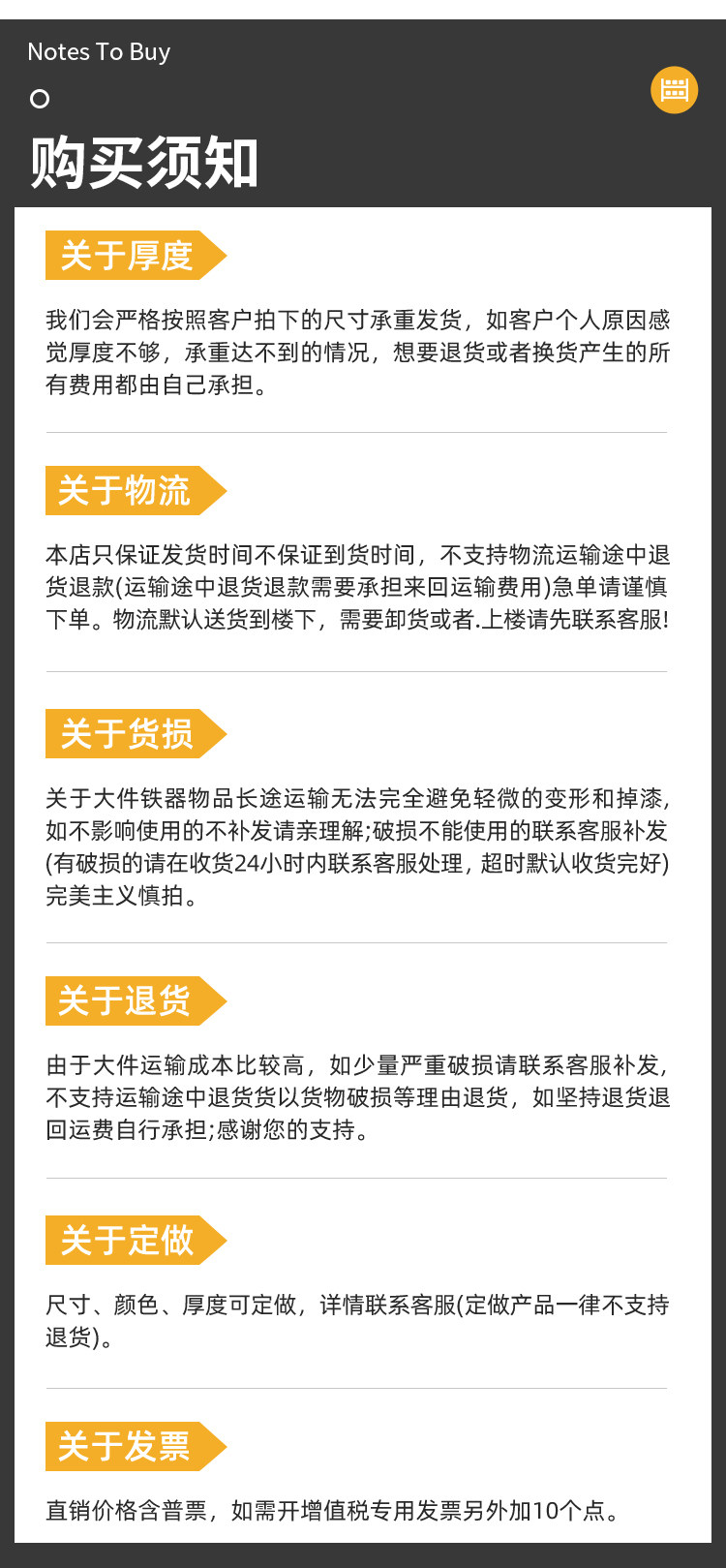 Notes To Buy

购买须知

关于厚度

我们会严格按照客户拍下的尺寸承重发货，如客户个人原因感觉厚度不够，承重达不到的情况，想要退货或者换货产生的所有费用都由自己承担。

关于物流

本店只保证发货时间不保证到货时间，不支持物流运输途中退货退款(运输途中退货退款需要承担来回运输费用)急单请谨慎下单。物流默认送货到楼下，需要卸货或者.上楼请先联系客服!

关于货损

关于大件铁器物品长途运输无法完全避免轻微的变形和掉漆，如不影响使用的不补发请亲理解;破损不能使用的联系客服补发(有破损的请在收货24小时内联系客服处理，超时默认收货完好)完美主义慎拍。

关于退货

由于大件运输成本比较高，如少量严重破损请联系客服补发，不支持运输途中退货货以货物破损等理由退货，如坚持退货退回运费自行承担;感谢您的支持。

关于定做

尺寸、颜色、厚度可定做，详情联系客服(定做产品一律不支持退货)。

关于发票

直销价格含普票，如需开增值税专用发票另外加10个点。